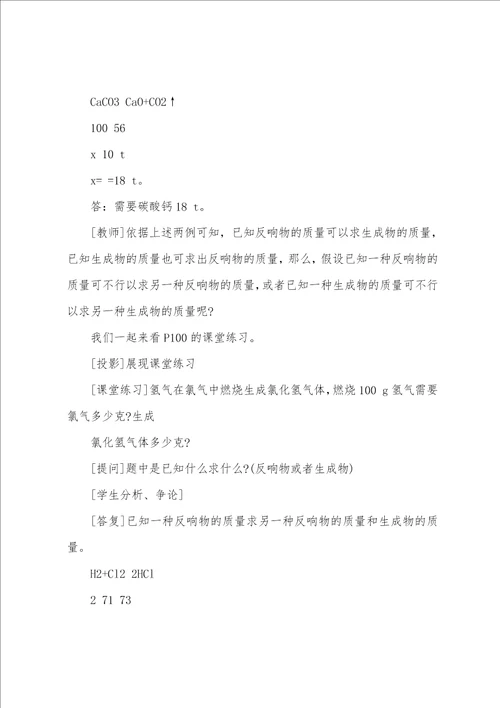 CaCO3 CaO+CO2↑

100 56

x 10 t

x= =18 t。

答：需要碳酸钙18 t。

[教师]依据上述两例可知，已知反响物的质量可以求生成物的质量，已知生成物的质量也可求出反响物的质量，那么，假设已知一种反响物的质量可不行以求另一种反响物的质量，或者已知一种生成物的质量可不行以求另一种生成物的质量呢?

我们一起来看P100的课堂练习。

[投影]展现课堂练习

[课堂练习]氢气在氯气中燃烧生成氯化氢气体，燃烧100 g氢气需要氯气多少克?生成

氯化氢气体多少克?

[提问]题中是已知什么求什么?(反响物或者生成物)

[学生分析、争论]

[答复]已知一种反响物的质量求另一种反响物的质量和生成物的质量。

H2+Cl2 2HCl

2 71 73